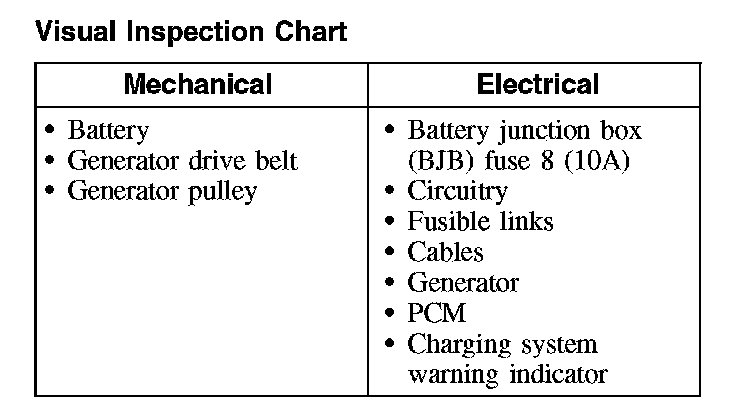 Visual Inspection Chart

| Mechanical | Electrical |
|---|---|
| • Battery • Generator drive belt • Generator pulley | • Battery junction box (BJB) fuse 8 (10A) • Circuitry • Fusible links • Cables • Generator • PCM • Charging system warning indicator |